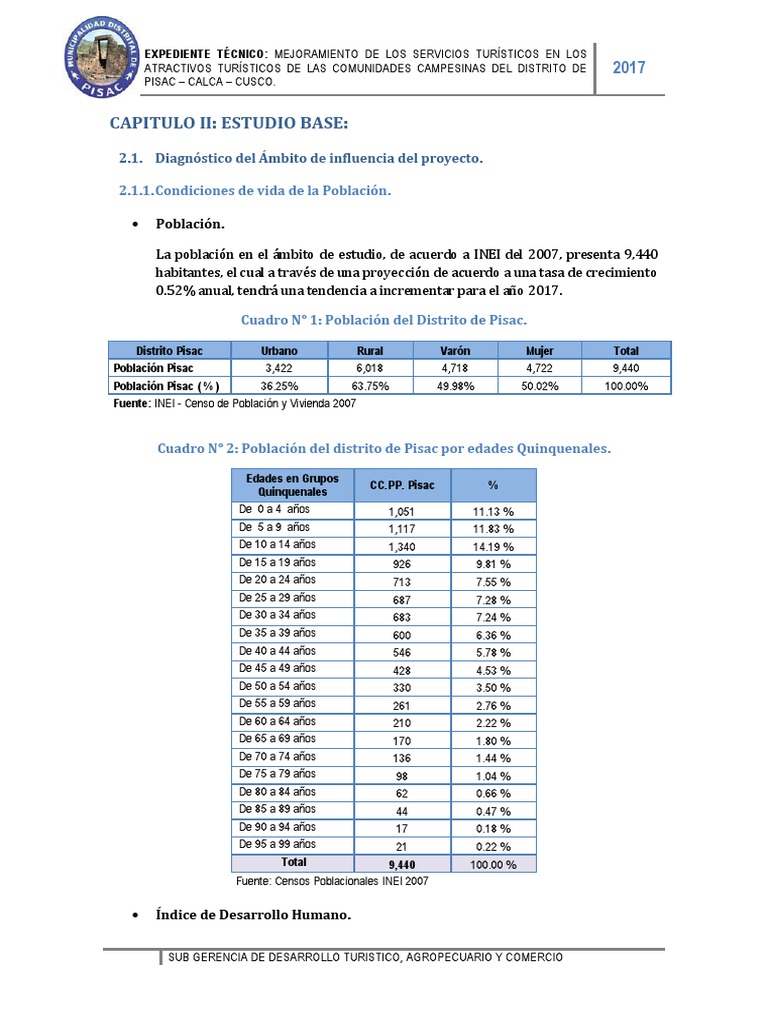 MUNICIPALIDAD DISTRITAL DE PISAC

EXPEDIENTE TÉCNICO: MEJORAMIENTO DE LOS SERVICIOS TURÍSTICOS EN LOS ATRACTIVOS TURÍSTICOS DE LAS COMUNIDADES CAMPESINAS DEL DISTRITO DE PISAC – CALCA – CUSCO.

2017

CAPITULO II: ESTUDIO BASE:

2.1. Diagnóstico del Ámbito de influencia del proyecto.

2.1.1. Condiciones de vida de la Población.

• Población.

La población en el ámbito de estudio, de acuerdo a INEI del 2007, presenta 9,440 habitantes, el cual a través de una proyección de acuerdo a una tasa de crecimiento 0.52% anual, tendrá una tendencia a incrementar para el año 2017.

Cuadro N° 1: Población del Distrito de Pisac.

| Distrito Pisac | Urbano | Rural | Varón | Mujer | Total |
|---|---|---|---|---|---|
| Población Pisac | 3,422 | 6,018 | 4,718 | 4,722 | 9,440 |
| Población Pisac (%) | 36.25% | 63.75% | 49.98% | 50.02% | 100.00% |

Fuente: INEI - Censo de Población y Vivienda 2007

Cuadro N° 2: Población del distrito de Pisac por edades Quinquenales.

| Edades en Grupos Quinquenales | CC.PP. Pisac | % |
|---|---|---|
| De 0 a 4 años | 1,051 | 11.13 % |
| De 5 a 9 años | 1,117 | 11.83 % |
| De 10 a 14 años | 1,340 | 14.19 % |
| De 15 a 19 años | 926 | 9.81 % |
| De 20 a 24 años | 713 | 7.55 % |
| De 25 a 29 años | 687 | 7.28 % |
| De 30 a 34 años | 683 | 7.24 % |
| De 35 a 39 años | 600 | 6.36 % |
| De 40 a 44 años | 546 | 5.78 % |
| De 45 a 49 años | 428 | 4.53 % |
| De 50 a 54 años | 330 | 3.50 % |
| De 55 a 59 años | 261 | 2.76 % |
| De 60 a 64 años | 210 | 2.22 % |
| De 65 a 69 años | 170 | 1.80 % |
| De 70 a 74 años | 136 | 1.44 % |
| De 75 a 79 años | 98 | 1.04 % |
| De 80 a 84 años | 62 | 0.66 % |
| De 85 a 89 años | 44 | 0.47 % |
| De 90 a 94 años | 17 | 0.18 % |
| De 95 a 99 años | 21 | 0.22 % |
| Total | 9,440 | 100.00 % |

Fuente: Censos Poblacionales INEI 2007

• Índice de Desarrollo Humano.

SUB GERENCIA DE DESARROLLO TURISTICO, AGROPECUARIO Y COMERCIO